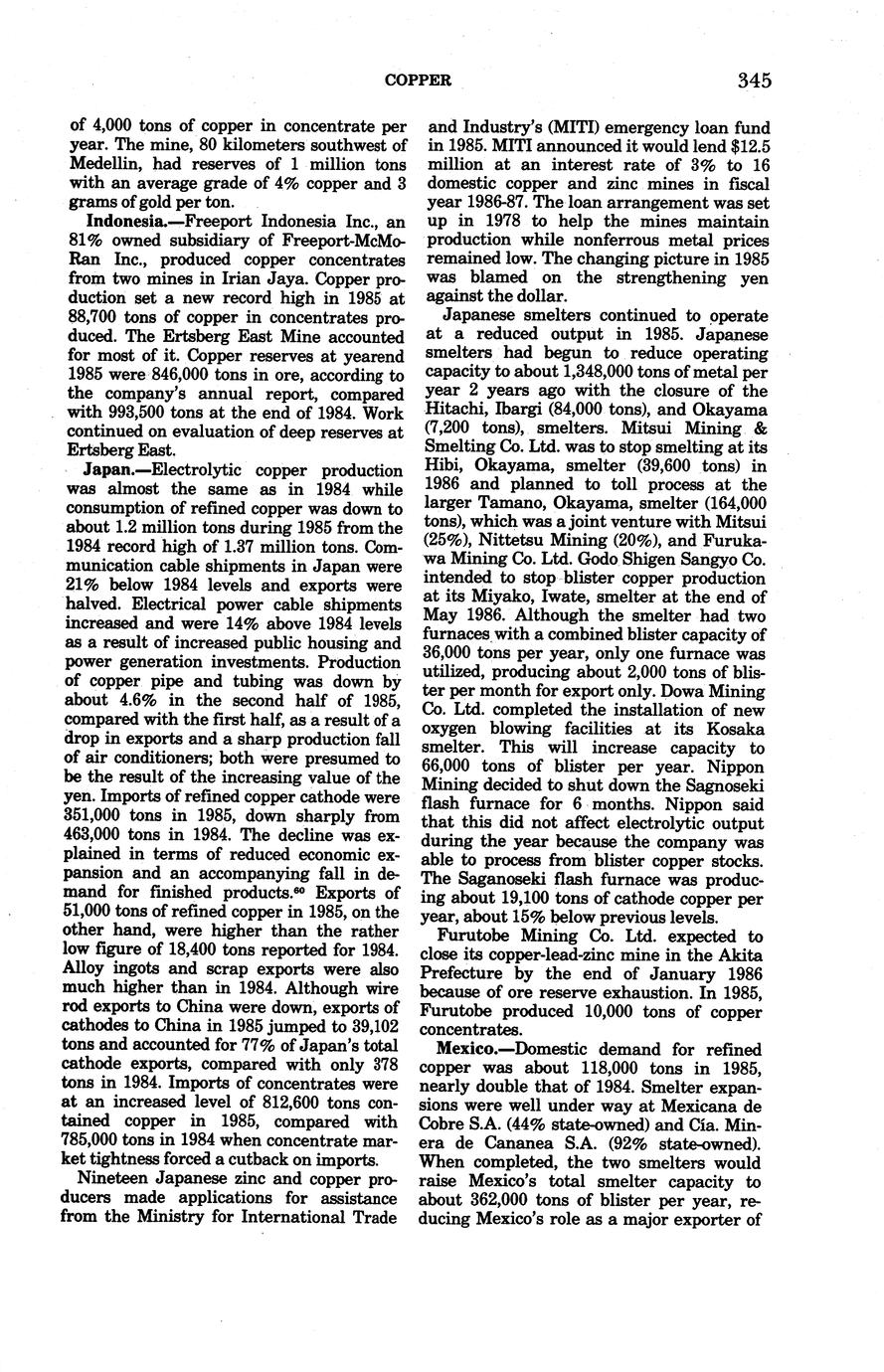 COPPER 345

of 4,000 tons of copper in concentrate per year. The mine, 80 kilometers southwest of Medellin, had reserves of 1 million tons with an average grade of 4% copper and 3 grams of gold per ton.

**Indonesia.**—Freeport Indonesia Inc., an 81% owned subsidiary of Freeport-McMoRan Inc., produced copper concentrates from two mines in Irian Jaya. Copper production set a new record high in 1985 at 88,700 tons of copper in concentrates produced. The Ertsberg East Mine accounted for most of it. Copper reserves at yearend 1985 were 846,000 tons in ore, according to the company's annual report, compared with 993,500 tons at the end of 1984. Work continued on evaluation of deep reserves at Ertsberg East.

**Japan.**—Electrolytic copper production was almost the same as in 1984 while consumption of refined copper was down to about 1.2 million tons during 1985 from the 1984 record high of 1.37 million tons. Communication cable shipments in Japan were 21% below 1984 levels and exports were halved. Electrical power cable shipments increased and were 14% above 1984 levels as a result of increased public housing and power generation investments. Production of copper pipe and tubing was down by about 4.6% in the second half of 1985, compared with the first half, as a result of a drop in exports and a sharp production fall of air conditioners; both were presumed to be the result of the increasing value of the yen. Imports of refined copper cathode were 351,000 tons in 1985, down sharply from 463,000 tons in 1984. The decline was explained in terms of reduced economic expansion and an accompanying fall in demand for finished products.$^{60}$ Exports of 51,000 tons of refined copper in 1985, on the other hand, were higher than the rather low figure of 18,400 tons reported for 1984. Alloy ingots and scrap exports were also much higher than in 1984. Although wire rod exports to China were down, exports of cathodes to China in 1985 jumped to 39,102 tons and accounted for 77% of Japan's total cathode exports, compared with only 378 tons in 1984. Imports of concentrates were at an increased level of 812,600 tons contained copper in 1985, compared with 785,000 tons in 1984 when concentrate market tightness forced a cutback on imports.

Nineteen Japanese zinc and copper producers made applications for assistance from the Ministry for International Trade and Industry's (MITI) emergency loan fund in 1985. MITI announced it would lend $12.5 million at an interest rate of 3% to 16 domestic copper and zinc mines in fiscal year 1986-87. The loan arrangement was set up in 1978 to help the mines maintain production while nonferrous metal prices remained low. The changing picture in 1985 was blamed on the strengthening yen against the dollar.

Japanese smelters continued to operate at a reduced output in 1985. Japanese smelters had begun to reduce operating capacity to about 1,348,000 tons of metal per year 2 years ago with the closure of the Hitachi, Ibargi (84,000 tons), and Okayama (7,200 tons), smelters. Mitsui Mining & Smelting Co. Ltd. was to stop smelting at its Hibi, Okayama, smelter (39,600 tons) in 1986 and planned to toll process at the larger Tamano, Okayama, smelter (164,000 tons), which was a joint venture with Mitsui (25%), Nittetsu Mining (20%), and Furukawa Mining Co. Ltd. Godo Shigen Sangyo Co. intended to stop blister copper production at its Miyako, Iwate, smelter at the end of May 1986. Although the smelter had two furnaces with a combined blister capacity of 36,000 tons per year, only one furnace was utilized, producing about 2,000 tons of blister per month for export only. Dowa Mining Co. Ltd. completed the installation of new oxygen blowing facilities at its Kosaka smelter. This will increase capacity to 66,000 tons of blister per year. Nippon Mining decided to shut down the Sagnoseki flash furnace for 6 months. Nippon said that this did not affect electrolytic output during the year because the company was able to process from blister copper stocks. The Saganoseki flash furnace was producing about 19,100 tons of cathode copper per year, about 15% below previous levels.

Furutobe Mining Co. Ltd. expected to close its copper-lead-zinc mine in the Akita Prefecture by the end of January 1986 because of ore reserve exhaustion. In 1985, Furutobe produced 10,000 tons of copper concentrates.

**Mexico.**—Domestic demand for refined copper was about 118,000 tons in 1985, nearly double that of 1984. Smelter expansions were well under way at Mexicana de Cobre S.A. (44% state-owned) and Cía. Minera de Cananea S.A. (92% state-owned). When completed, the two smelters would raise Mexico's total smelter capacity to about 362,000 tons of blister per year, reducing Mexico's role as a major exporter of